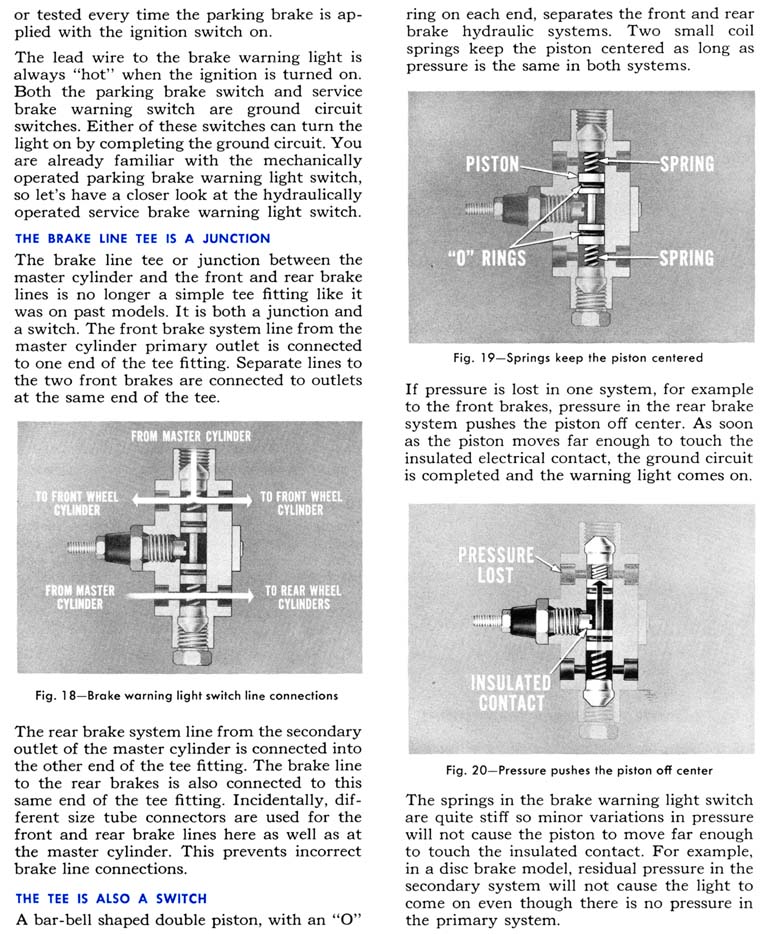 or tested every time the parking brake is applied with the ignition switch on.

The lead wire to the brake warning light is always "hot" when the ignition is turned on. Both the parking brake switch and service brake warning switch are ground circuit switches. Either of these switches can turn the light on by completing the ground circuit. You are already familiar with the mechanically operated parking brake warning light switch, so let's have a closer look at the hydraulically operated service brake warning light switch.

THE BRAKE LINE TEE IS A JUNCTION

The brake line tee or junction between the master cylinder and the front and rear brake lines is no longer a simple tee fitting like it was on past models. It is both a junction and a switch. The front brake system line from the master cylinder primary outlet is connected to one end of the tee fitting. Separate lines to the two front brakes are connected to outlets at the same end of the tee.

FROM MASTER CYLINDER

TO FRONT WHEEL CYLINDER

TO FRONT WHEEL CYLINDER

FROM MASTER CYLINDER

TO REAR WHEEL CYLINDERS

Fig. 18—Brake warning light switch line connections

The rear brake system line from the secondary outlet of the master cylinder is connected into the other end of the tee fitting. The brake line to the rear brakes is also connected to this same end of the tee fitting. Incidentally, different size tube connectors are used for the front and rear brake lines here as well as at the master cylinder. This prevents incorrect brake line connections.

THE TEE IS ALSO A SWITCH

A bar-bell shaped double piston, with an "O" ring on each end, separates the front and rear brake hydraulic systems. Two small coil springs keep the piston centered as long as pressure is the same in both systems.

PISTON

SPRING

"O" RINGS

SPRING

Fig. 19—Springs keep the piston centered

If pressure is lost in one system, for example to the front brakes, pressure in the rear brake system pushes the piston off center. As soon as the piston moves far enough to touch the insulated electrical contact, the ground circuit is completed and the warning light comes on.

PRESSURE LOST

INSULATED CONTACT

Fig. 20—Pressure pushes the piston off center

The springs in the brake warning light switch are quite stiff so minor variations in pressure will not cause the piston to move far enough to touch the insulated contact. For example, in a disc brake model, residual pressure in the secondary system will not cause the light to come on even though there is no pressure in the primary system.